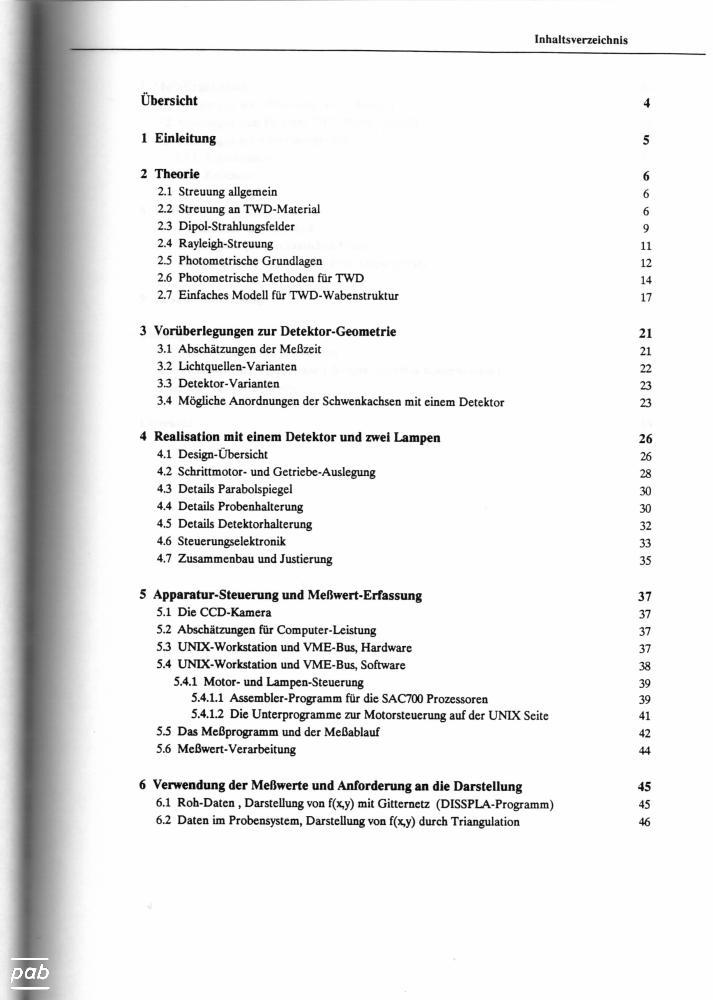 Inhaltsverzeichnis

Übersicht 4

1 Einleitung 5

2 Theorie 6
2.1 Streuung allgemein 6
2.2 Streuung an TWD-Material 6
2.3 Dipol-Strahlungsfelder 9
2.4 Rayleigh-Streuung 11
2.5 Photometrische Grundlagen 12
2.6 Photometrische Methoden für TWD 14
2.7 Einfaches Modell für TWD-Wabenstruktur 17

3 Vorüberlegungen zur Detektor-Geometrie 21
3.1 Abschätzungen der Meßzeit 21
3.2 Lichtquellen-Varianten 22
3.3 Detektor-Varianten 23
3.4 Mögliche Anordnungen der Schwenkachsen mit einem Detektor 23

4 Realisation mit einem Detektor und zwei Lampen 26
4.1 Design-Übersicht 26
4.2 Schrittmotor- und Getriebe-Auslegung 28
4.3 Details Parabolspiegel 30
4.4 Details Probenhalterung 30
4.5 Details Detektorhalterung 32
4.6 Steuerungselektronik 33
4.7 Zusammenbau und Justierung 35

5 Apparatur-Steuerung und Meßwert-Erfassung 37
5.1 Die CCD-Kamera 37
5.2 Abschätzungen für Computer-Leistung 37
5.3 UNIX-Workstation und VME-Bus, Hardware 37
5.4 UNIX-Workstation und VME-Bus, Software 38
5.4.1 Motor- und Lampen-Steuerung 39
5.4.1.1 Assembler-Programm für die SAC700 Prozessoren 39
5.4.1.2 Die Unterprogramme zur Motorsteuerung auf der UNIX Seite 41
5.5 Das Meßprogramm und der Meßablauf 42
5.6 Meßwert-Verarbeitung 44

6 Verwendung der Meßwerte und Anforderung an die Darstellung 45
6.1 Roh-Daten , Darstellung von f(x,y) mit Gitternetz (DISSPLA-Programm) 45
6.2 Daten im Probensystem, Darstellung von f(x,y) durch Triangulation 46

pab